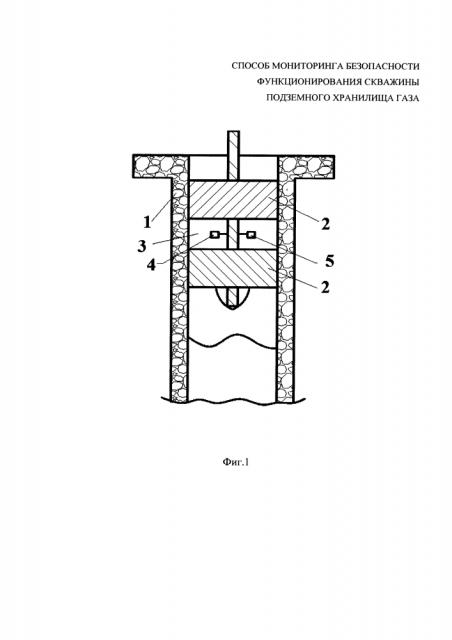 СПОСОБ МОНИТОРИНГА БЕЗОПАСНОСТИ
ФУНКЦИОНИРОВАНИЯ СКВАЖИНЫ
ПОДЗЕМНОГО ХРАНИЛИЩА ГАЗА

1
2
3
4
5
2

Фиг.1